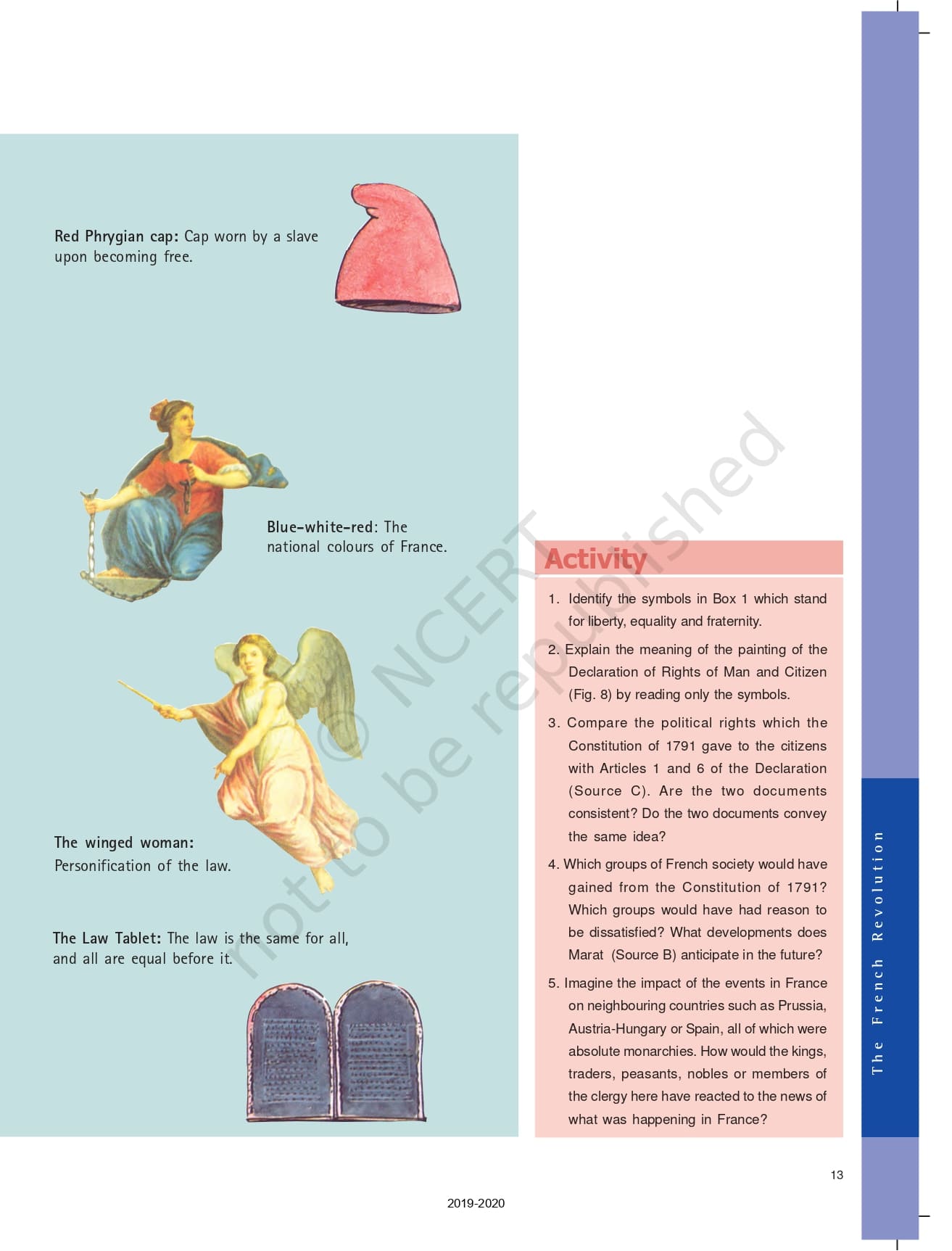 Red Phrygian cap: Cap worn by a slave upon becoming free.

Blue-white-red: The national colours of France.

The winged woman: Personification of the law.

The Law Tablet: The law is the same for all, and all are equal before it.

© NCERT not to be republished

Activity

1. Identify the symbols in Box 1 which stand for liberty, equality and fraternity.

2. Explain the meaning of the painting of the Declaration of Rights of Man and Citizen (Fig. 8) by reading only the symbols.

3. Compare the political rights which the Constitution of 1791 gave to the citizens with Articles 1 and 6 of the Declaration (Source C). Are the two documents consistent? Do the two documents convey the same idea?

4. Which groups of French society would have gained from the Constitution of 1791? Which groups would have had reason to be dissatisfied? What developments does Marat (Source B) anticipate in the future?

5. Imagine the impact of the events in France on neighbouring countries such as Prussia, Austria-Hungary or Spain, all of which were absolute monarchies. How would the kings, traders, peasants, nobles or members of the clergy here have reacted to the news of what was happening in France?

The French Revolution

13

2019-2020